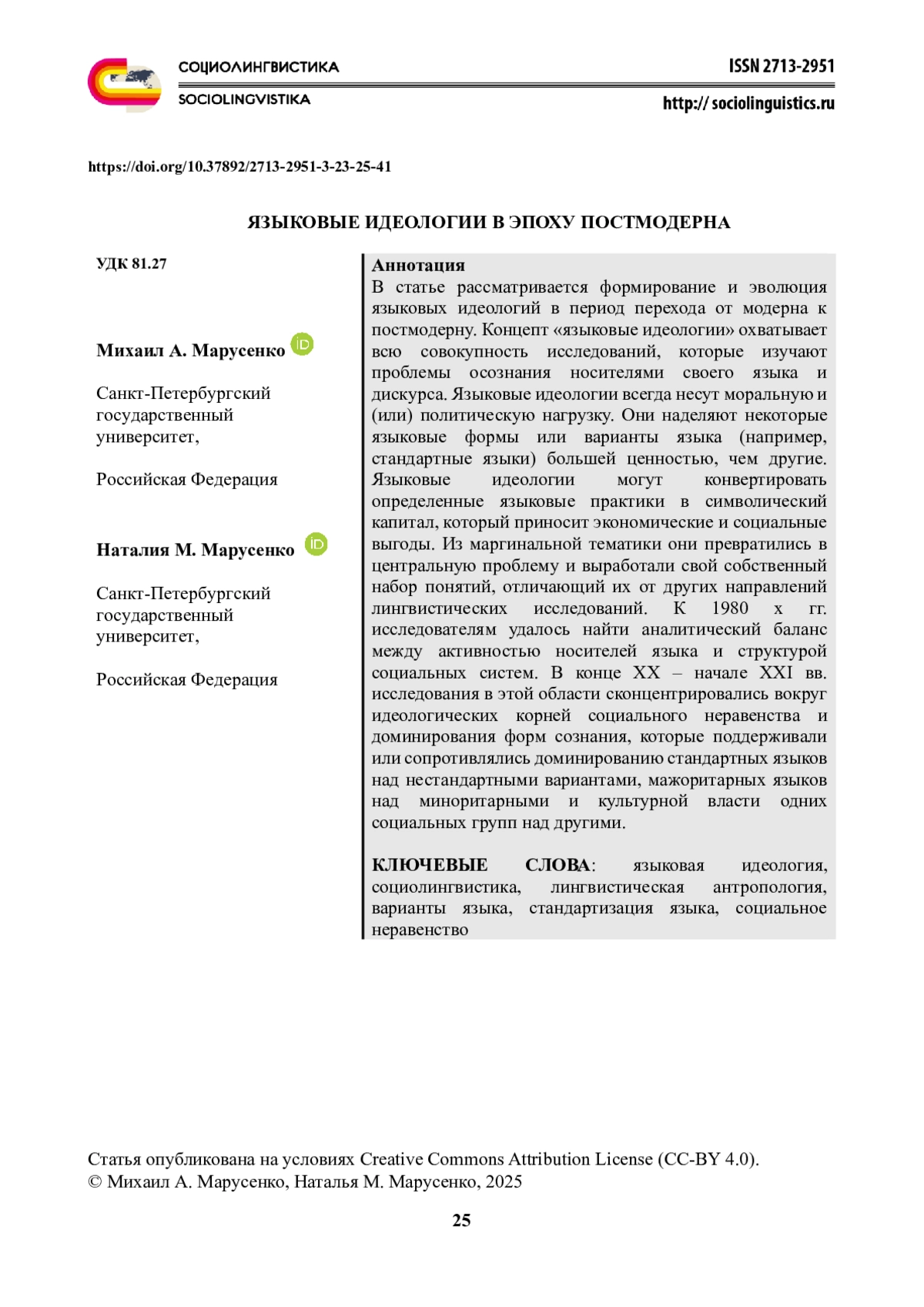 СОЦИОЛИНГВИСТИКА
SOCIOLINGVISTIKA

ISSN 2713-2951
http:// sociolinguistics.ru

https://doi.org/10.37892/2713-2951-3-23-25-41

ЯЗЫКОВЫЕ ИДЕОЛОГИИ В ЭПОХУ ПОСТМОДЕРНА

УДК 81.27

Михаил А. Марусенко

Санкт-Петербургский государственный университет,

Российская Федерация

Наталия М. Марусенко

Санкт-Петербургский государственный университет,

Российская Федерация

Аннотация
В статье рассматривается формирование и эволюция языковых идеологий в период перехода от модерна к постмодерну. Концепт «языковые идеологии» охватывает всю совокупность исследований, которые изучают проблемы осознания носителями своего языка и дискурса. Языковые идеологии всегда несут моральную и (или) политическую нагрузку. Они наделяют некоторые языковые формы или варианты языка (например, стандартные языки) большей ценностью, чем другие. Языковые идеологии могут конвертировать определенные языковые практики в символический капитал, который приносит экономические и социальные выгоды. Из маргинальной тематики они превратились в центральную проблему и выработали свой собственный набор понятий, отличающий их от других направлений лингвистических исследований. К 1980 х гг. исследователям удалось найти аналитический баланс между активностью носителей языка и структурой социальных систем. В конце XX – начале XXI вв. исследования в этой области сконцентрировались вокруг идеологических корней социального неравенства и доминирования форм сознания, которые поддерживали или сопротивлялись доминированию стандартных языков над нестандартными вариантами, мажоритарных языков над миноритарными и культурной власти одних социальных групп над другими.

КЛЮЧЕВЫЕ СЛОВА: языковая идеология, социолингвистика, лингвистическая антропология, варианты языка, стандартизация языка, социальное неравенство

Статья опубликована на условиях Creative Commons Attribution License (CC-BY 4.0).
© Михаил А. Марусенко, Наталья М. Марусенко, 2025

25